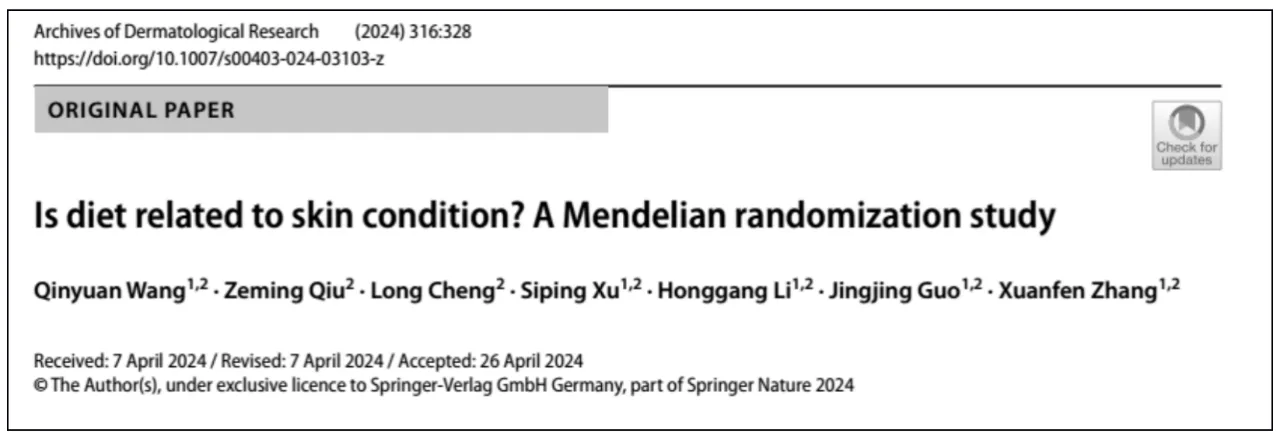 Archives of Dermatological Research (2024) 316:328
https://doi.org/10.1007/s00403-024-03103-z

ORIGINAL PAPER

Check for updates

Is diet related to skin condition? A Mendelian randomization study

Qinyuan Wang$^{1,2}$ · Zeming Qiu$^{2}$ · Long Cheng$^{2}$ · Siping Xu$^{1,2}$ · Honggang Li$^{1,2}$ · Jingjing Guo$^{1,2}$ · Xuanfen Zhang$^{1,2}$

Received: 7 April 2024 / Revised: 7 April 2024 / Accepted: 26 April 2024
© The Author(s), under exclusive licence to Springer-Verlag GmbH Germany, part of Springer Nature 2024